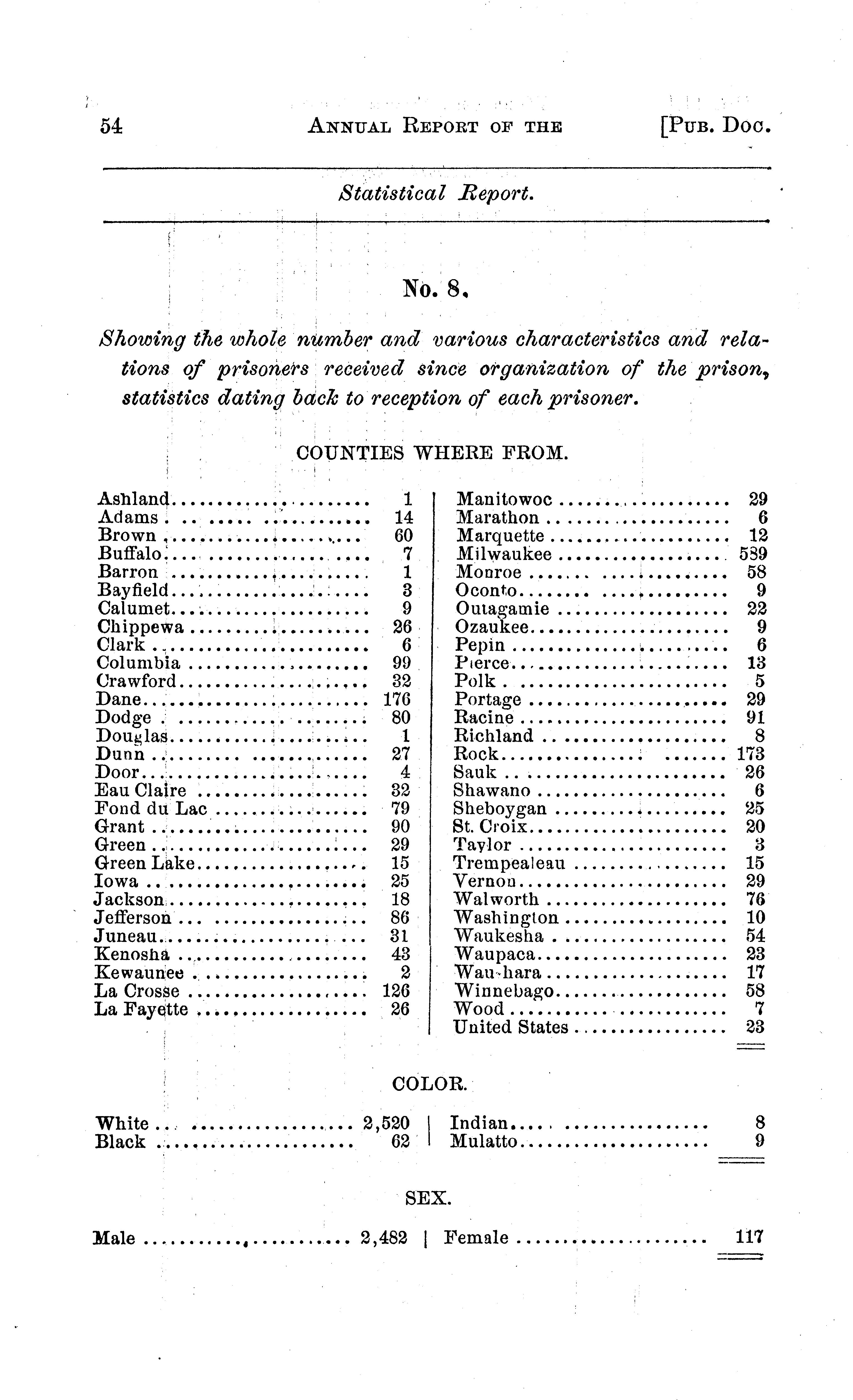 54 ANNUAL REPORT OF THE [PUB. DOC.

Statistical Report.

No. 8.

Showing the whole number and various characteristics and relations of prisoners received since organization of the prison, statistics dating back to reception of each prisoner.

COUNTIES WHERE FROM.

| | |
|---|---|
| Ashland | 1 |
| Adams | 14 |
| Brown | 60 |
| Buffalo | 7 |
| Barron | 1 |
| Bayfield | 3 |
| Calumet | 9 |
| Chippewa | 26 |
| Clark | 6 |
| Columbia | 99 |
| Crawford | 32 |
| Dane | 176 |
| Dodge | 80 |
| Douglas | 1 |
| Dunn | 27 |
| Door | 4 |
| Eau Claire | 32 |
| Fond du Lac | 79 |
| Grant | 90 |
| Green | 29 |
| Green Lake | 15 |
| Iowa | 25 |
| Jackson | 18 |
| Jefferson | 86 |
| Juneau | 31 |
| Kenosha | 43 |
| Kewaunee | 2 |
| La Crosse | 126 |
| La Fayette | 26 |

| | |
|---|---|
| Manitowoc | 29 |
| Marathon | 6 |
| Marquette | 12 |
| Milwaukee | 589 |
| Monroe | 58 |
| Oconto | 9 |
| Outagamie | 22 |
| Ozaukee | 9 |
| Pepin | 6 |
| Pierce | 13 |
| Polk | 5 |
| Portage | 29 |
| Racine | 91 |
| Richland | 8 |
| Rock | 173 |
| Sauk | 26 |
| Shawano | 6 |
| Sheboygan | 25 |
| St. Croix | 20 |
| Taylor | 3 |
| Trempealeau | 15 |
| Vernon | 29 |
| Walworth | 76 |
| Washington | 10 |
| Waukesha | 54 |
| Waupaca | 23 |
| Waushara | 17 |
| Winnebago | 58 |
| Wood | 7 |
| United States | 23 |

COLOR.

| | | | |
|---|---|---|---|
| White | 2,520 | Indian | 8 |
| Black | 62 | Mulatto | 9 |

SEX.

| | | | |
|---|---|---|---|
| Male | 2,482 | Female | 117 |